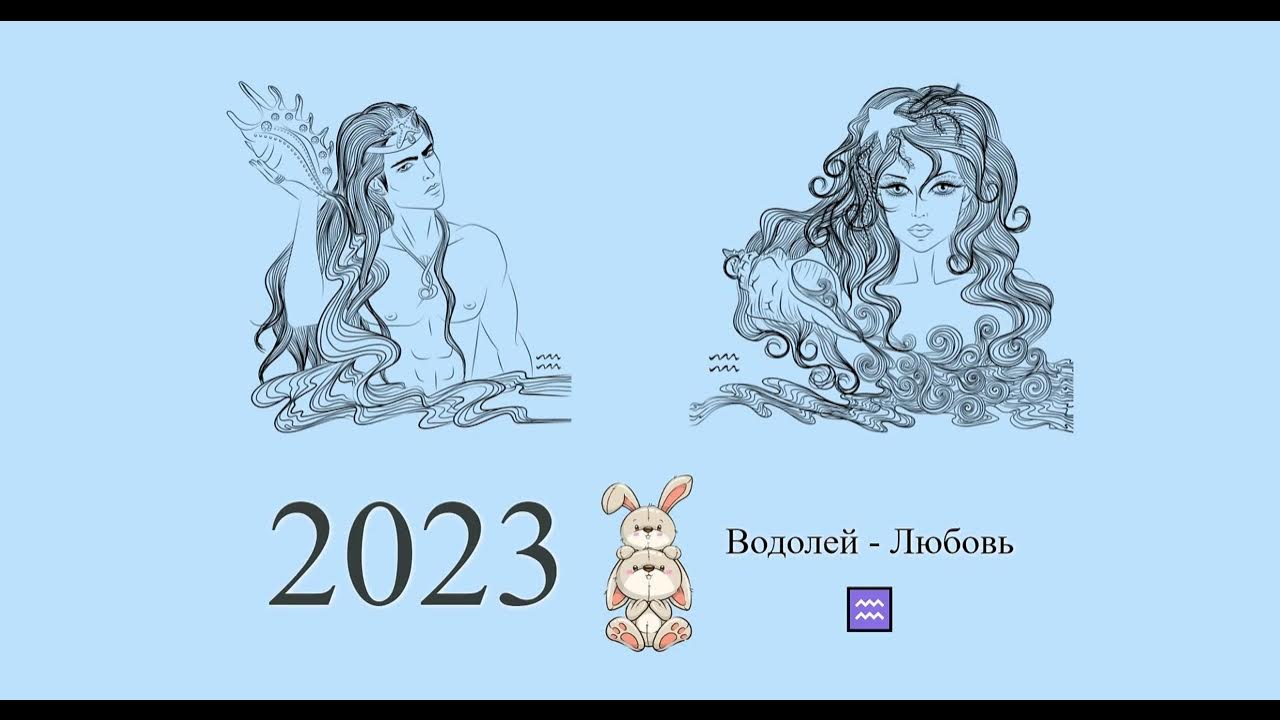 2023

Водолей - Любовь